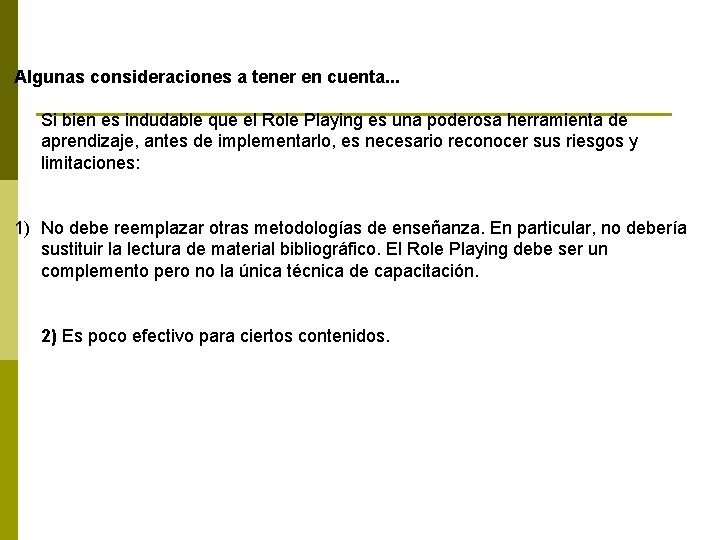 Algunas consideraciones a tener en cuenta...

Si bien es indudable que el Role Playing es una poderosa herramienta de aprendizaje, antes de implementarlo, es necesario reconocer sus riesgos y limitaciones:

1) No debe reemplazar otras metodologías de enseñanza. En particular, no debería sustituir la lectura de material bibliográfico. El Role Playing debe ser un complemento pero no la única técnica de capacitación.

2) Es poco efectivo para ciertos contenidos.